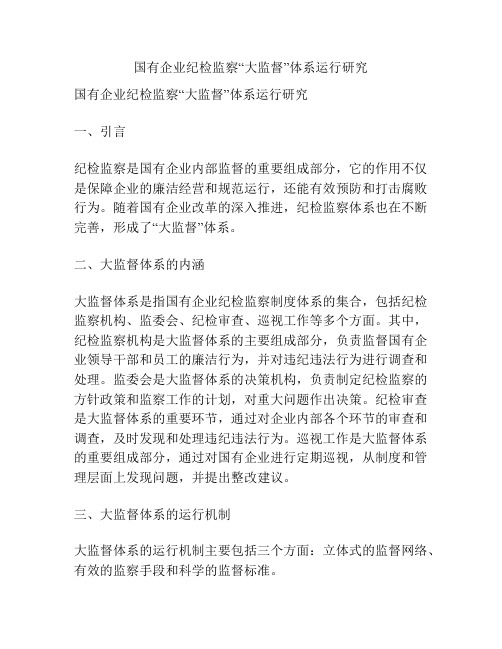 国有企业纪检监察“大监督”体系运行研究

国有企业纪检监察“大监督”体系运行研究

一、引言

纪检监察是国有企业内部监督的重要组成部分，它的作用不仅是保障企业的廉洁经营和规范运行，还能有效预防和打击腐败行为。随着国有企业改革的深入推进，纪检监察体系也在不断完善，形成了“大监督”体系。

二、大监督体系的内涵

大监督体系是指国有企业纪检监察制度体系的集合，包括纪检监察机构、监委会、纪检审查、巡视工作等多个方面。其中，纪检监察机构是大监督体系的主要组成部分，负责监督国有企业领导干部和员工的廉洁行为，并对违纪违法行为进行调查和处理。监委会是大监督体系的决策机构，负责制定纪检监察的方针政策和监察工作的计划，对重大问题作出决策。纪检审查是大监督体系的重要环节，通过对企业内部各个环节的审查和调查，及时发现和处理违纪违法行为。巡视工作是大监督体系的重要组成部分，通过对国有企业进行定期巡视，从制度和管理层面上发现问题，并提出整改建议。

三、大监督体系的运行机制

大监督体系的运行机制主要包括三个方面：立体式的监督网络、有效的监察手段和科学的监督标准。